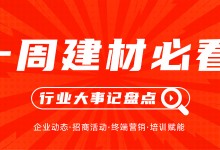 一周建材必看

行业大事记盘点

企业动态·招商活动·终端营销·培训赋能